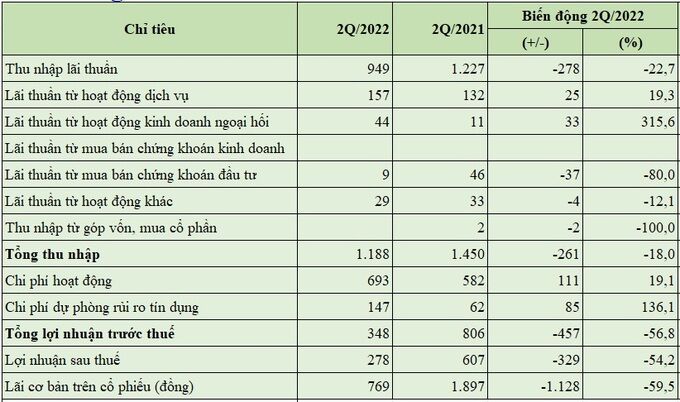 | Chỉ tiêu | 2Q/2022 | 2Q/2021 | Biến động 2Q/2022 (+/-) | Biến động 2Q/2022 (%) |
|---|---|---|---|---|
| Thu nhập lãi thuần | 949 | 1.227 | -278 | -22,7 |
| Lãi thuần từ hoạt động dịch vụ | 157 | 132 | 25 | 19,3 |
| Lãi thuần từ hoạt động kinh doanh ngoại hối | 44 | 11 | 33 | 315,6 |
| Lãi thuần từ mua bán chứng khoán kinh doanh | | | | |
| Lãi thuần từ mua bán chứng khoán đầu tư | 9 | 46 | -37 | -80,0 |
| Lãi thuần từ hoạt động khác | 29 | 33 | -4 | -12,1 |
| Thu nhập từ góp vốn, mua cổ phần | | 2 | -2 | -100,0 |
| **Tổng thu nhập** | 1.188 | 1.450 | -261 | -18,0 |
| Chi phí hoạt động | 693 | 582 | 111 | 19,1 |
| Chi phí dự phòng rủi ro tín dụng | 147 | 62 | 85 | 136,1 |
| **Tổng lợi nhuận trước thuế** | 348 | 806 | -457 | -56,8 |
| Lợi nhuận sau thuế | 278 | 607 | -329 | -54,2 |
| Lãi cơ bản trên cổ phiếu (đồng) | 769 | 1.897 | -1.128 | -59,5 |